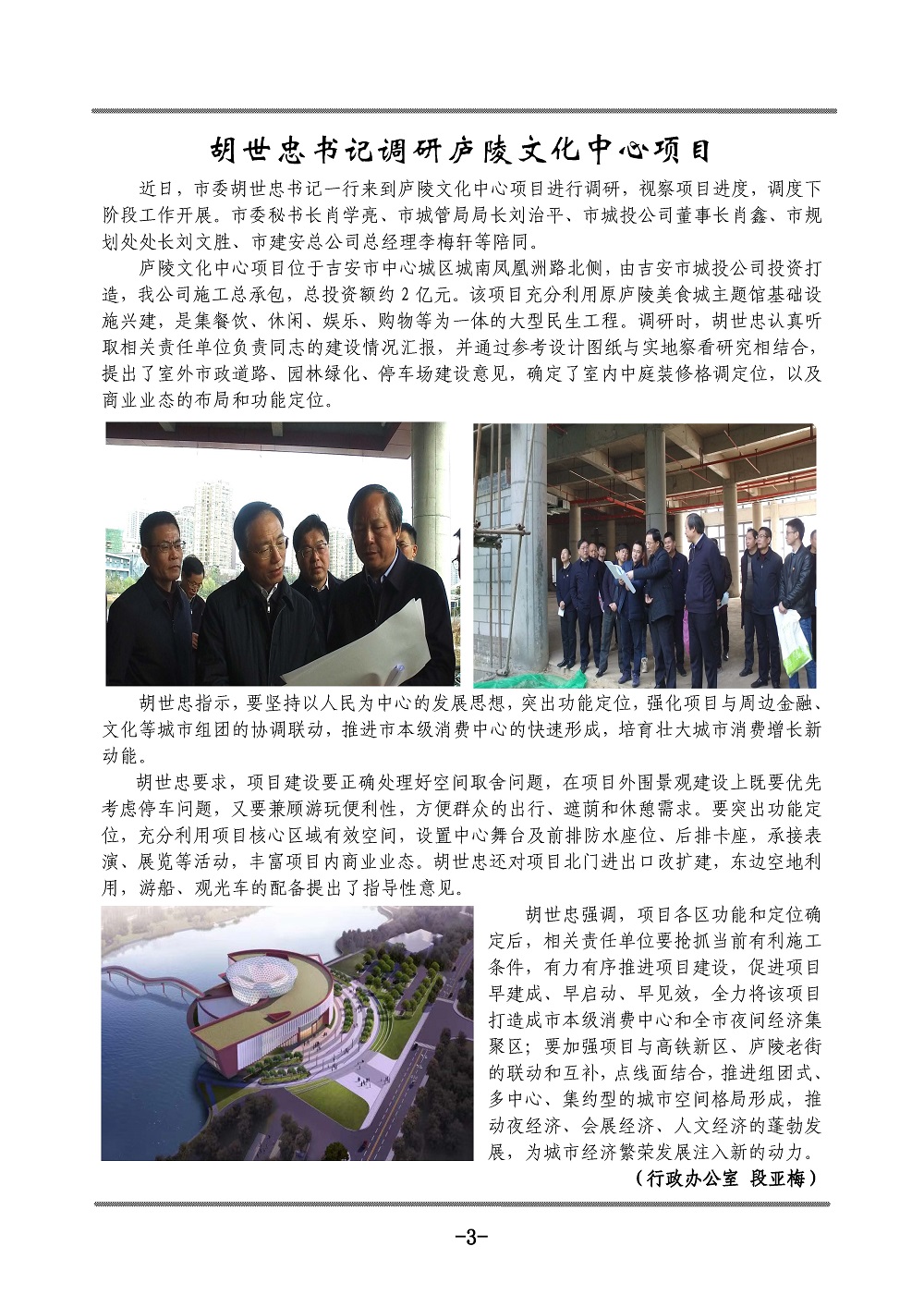 胡世忠书记调研庐陵文化中心项目

近日，市委胡世忠书记一行来到庐陵文化中心项目进行调研，视察项目进度，调度下阶段工作开展。市委秘书长肖学亮、市城管局局长刘治平、市城投公司董事长肖鑫、市规划处处长刘文胜、市建安总公司总经理李梅轩等陪同。

庐陵文化中心项目位于吉安市中心城区城南凤凰洲路北侧，由吉安市城投公司投资打造，我公司施工总承包，总投资额约 2 亿元。该项目充分利用原庐陵美食城主题馆基础设施兴建，是集餐饮、休闲、娱乐、购物等为一体的大型民生工程。调研时，胡世忠认真听取相关责任单位负责同志的建设情况汇报，并通过参考设计图纸与实地察看研究相结合，提出了室外市政道路、园林绿化、停车场建设意见，确定了室内中庭装修格调定位，以及商业业态的布局和功能定位。

胡世忠指示，要坚持以人民为中心的发展思想，突出功能定位，强化项目与周边金融、文化等城市组团的协调联动，推进市本级消费中心的快速形成，培育壮大城市消费增长新动能。

胡世忠要求，项目建设要正确处理好空间取舍问题，在项目外围景观建设上既要优先考虑停车问题，又要兼顾游玩便利性，方便群众的出行、遮荫和休憩需求。要突出功能定位，充分利用项目核心区域有效空间，设置中心舞台及前排防水座位、后排卡座，承接表演、展览等活动，丰富项目内商业业态。胡世忠还对项目北门进出口改扩建，东边空地利用，游船、观光车的配备提出了指导性意见。

胡世忠强调，项目各区功能和定位确定后，相关责任单位要抢抓当前有利施工条件，有力有序推进项目建设，促进项目早建成、早启动、早见效，全力将该项目打造成市本级消费中心和全市夜间经济集聚区；要加强项目与高铁新区、庐陵老街的联动和互补，点线面结合，推进组团式、多中心、集约型的城市空间格局形成，推动夜经济、会展经济、人文经济的蓬勃发展，为城市经济繁荣发展注入新的动力。

（行政办公室 段亚梅）

-3-